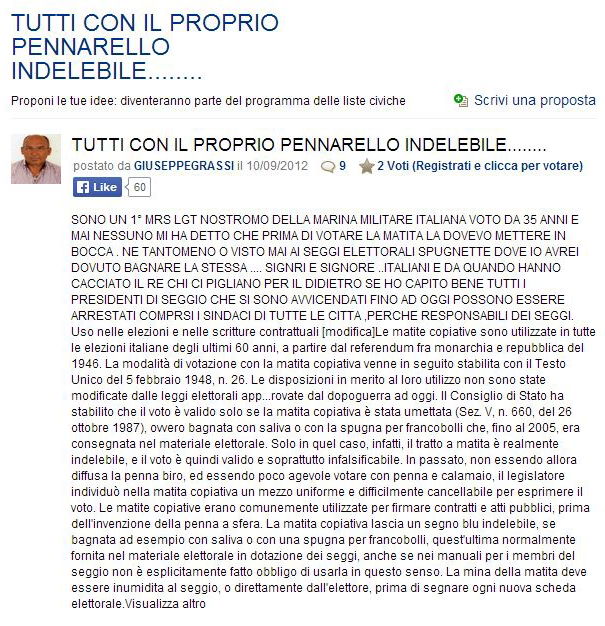 TUTTI CON IL PROPRIO PENNARELLO INDELEBILE........

Proponi le tue idee: diventeranno parte del programma delle liste civiche

Scrivi una proposta

TUTTI CON IL PROPRIO PENNARELLO INDELEBILE........

postato da GIUSEPPEGRASSI il 10/09/2012 9 2 Voti (Registrati e clicca per votare)

Like 60

SONO UN 1° MRS LGT NOSTROMO DELLA MARINA MILITARE ITALIANA VOTO DA 35 ANNI E MAI NESSUNO MI HA DETTO CHE PRIMA DI VOTARE LA MATITA LA DOVEVO METTERE IN BOCCA . NE TANTOMENO O VISTO MAI AI SEGGI ELETTORALI SPUGNETTE DOVE IO AVREI DOVUTO BAGNARE LA STESSA .... SIGNRI E SIGNORE ..ITALIANI E DA QUANDO HANNO CACCIATO IL RE CHI CI PIGLIANO PER IL DIDIETRO SE HO CAPITO BENE TUTTI I PRESIDENTI DI SEGGIO CHE SI SONO AVVICENDATI FINO AD OGGI POSSONO ESSERE ARRESTATI COMPRSI I SINDACI DI TUTTE LE CITTA ,PERCHE RESPONSABILI DEI SEGGI. Uso nelle elezioni e nelle scritture contrattuali [modifica]Le matite copiative sono utilizzate in tutte le elezioni italiane degli ultimi 60 anni, a partire dal referendum fra monarchia e repubblica del 1946. La modalità di votazione con la matita copiativa venne in seguito stabilita con il Testo Unico del 5 febbraio 1948, n. 26. Le disposizioni in merito al loro utilizzo non sono state modificate dalle leggi elettorali app...rovate dal dopoguerra ad oggi. Il Consiglio di Stato ha stabilito che il voto è valido solo se la matita copiativa è stata umettata (Sez. V, n. 660, del 26 ottobre 1987), ovvero bagnata con saliva o con la spugna per francobolli che, fino al 2005, era consegnata nel materiale elettorale. Solo in quel caso, infatti, il tratto a matita è realmente indelebile, e il voto è quindi valido e soprattutto infalsificabile. In passato, non essendo allora diffusa la penna biro, ed essendo poco agevole votare con penna e calamaio, il legislatore individuò nella matita copiativa un mezzo uniforme e difficilmente cancellabile per esprimere il voto. Le matite copiative erano comunemente utilizzate per firmare contratti e atti pubblici, prima dell'invenzione della penna a sfera. La matita copiativa lascia un segno blu indelebile, se bagnata ad esempio con saliva o con una spugna per francobolli, quest'ultima normalmente fornita nel materiale elettorale in dotazione dei seggi, anche se nei manuali per i membri del seggio non è esplicitamente fatto obbligo di usarla in questo senso. La mina della matita deve essere inumidita al seggio, o direttamente dall'elettore, prima di segnare ogni nuova scheda elettorale.Visualizza altro